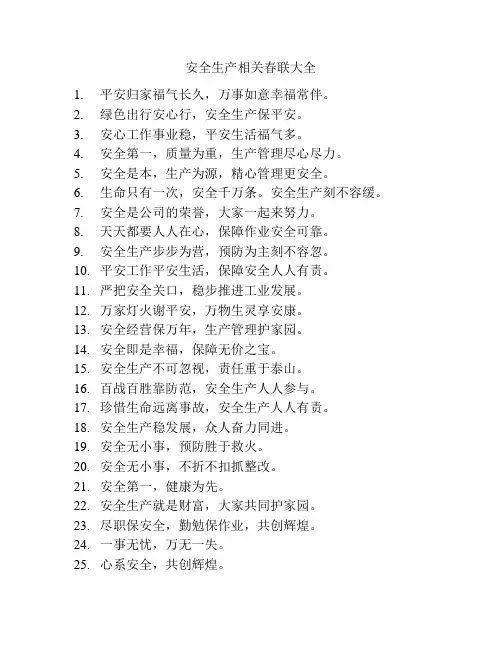 安全生产相关春联大全

1. 平安归家福气长久，万事如意幸福常伴。
2. 绿色出行安心行，安全生产保平安。
3. 安心工作事业稳，平安生活福气多。
4. 安全第一，质量为重，生产管理尽心尽力。
5. 安全是本，生产为源，精心管理更安全。
6. 生命只有一次，安全千万条。安全生产刻不容缓。
7. 安全是公司的荣誉，大家一起来努力。
8. 天天都要人人在心，保障作业安全可靠。
9. 安全生产步步为营，预防为主刻不容忽。
10. 平安工作平安生活，保障安全人人有责。
11. 严把安全关口，稳步推进工业发展。
12. 万家灯火谢平安，万物生灵享安康。
13. 安全经营保万年，生产管理护家园。
14. 安全即是幸福，保障无价之宝。
15. 安全生产不可忽视，责任重于泰山。
16. 百战百胜靠防范，安全生产人人参与。
17. 珍惜生命远离事故，安全生产人人有责。
18. 安全生产稳发展，众人奋力同进。
19. 安全无小事，预防胜于救火。
20. 安全无小事，不折不扣抓整改。
21. 安全第一，健康为先。
22. 安全生产就是财富，大家共同护家园。
23. 尽职保安全，勤勉保作业，共创辉煌。
24. 一事无忧，万无一失。
25. 心系安全，共创辉煌。